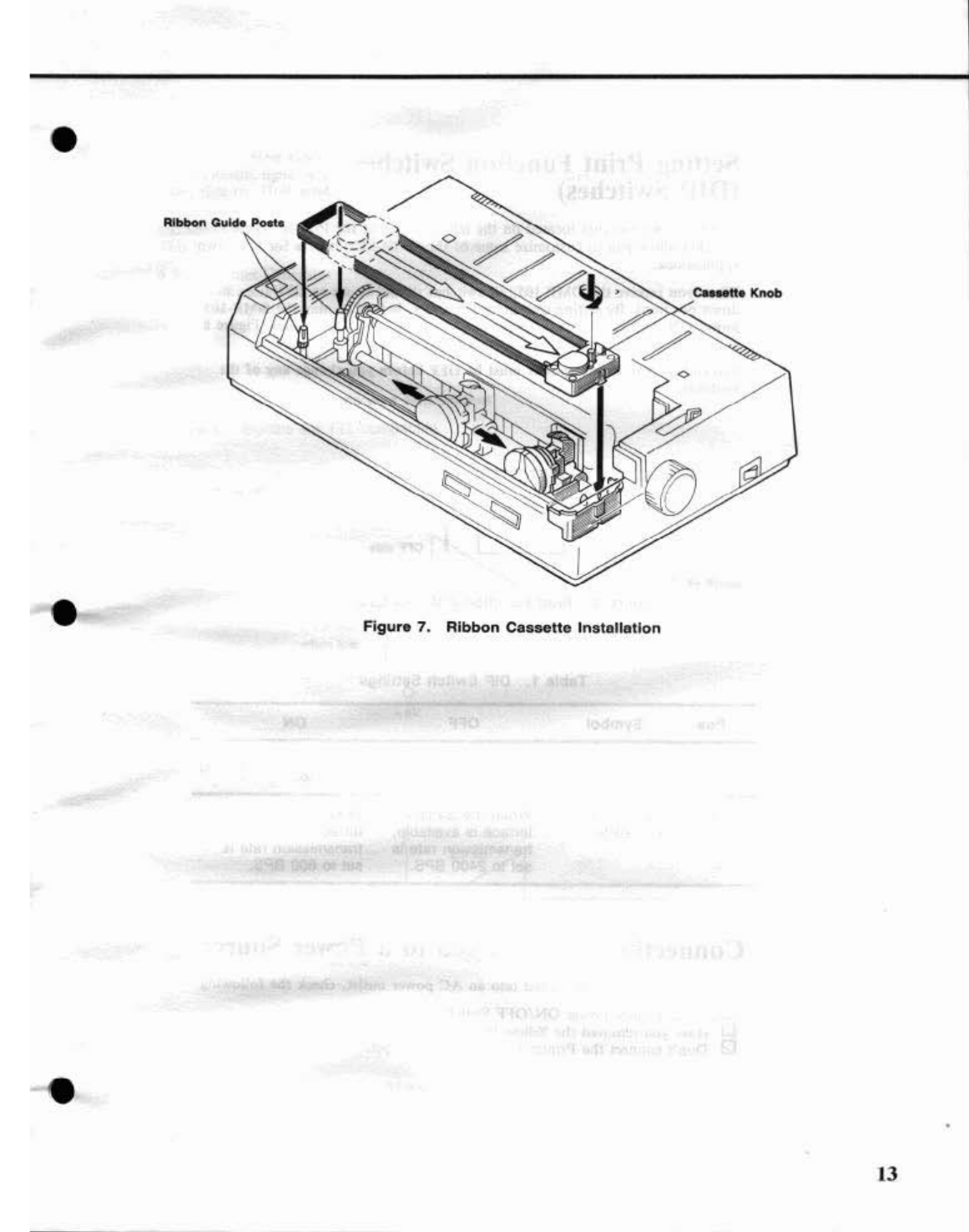 Ribbon Guide Posts

Cassette Knob

Figure 7. Ribbon Cassette Installation

13